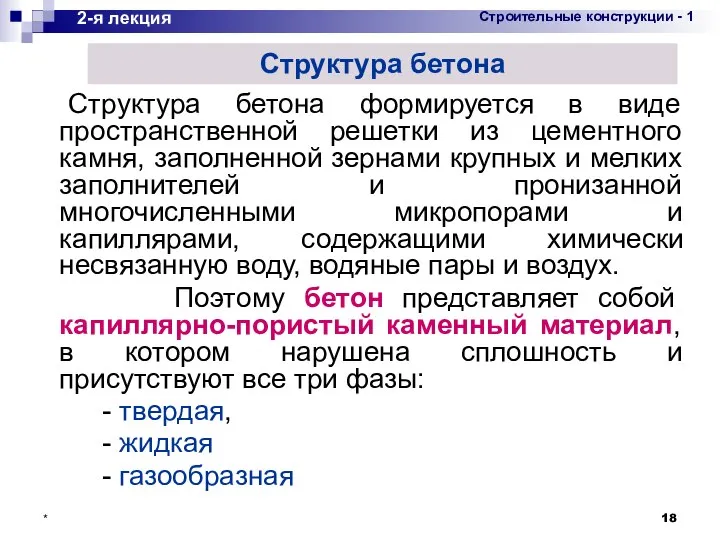 2-я лекция

Строительные конструкции - 1

Структура бетона

Структура бетона формируется в виде пространственной решетки из цементного камня, заполненной зернами крупных и мелких заполнителей и пронизанной многочисленными микропорами и капиллярами, содержащими химически несвязанную воду, водяные пары и воздух.

Поэтому бетон представляет собой капиллярно-пористый каменный материал, в котором нарушена сплошность и присутствуют все три фазы:

- твердая,
- жидкая
- газообразная

*

18